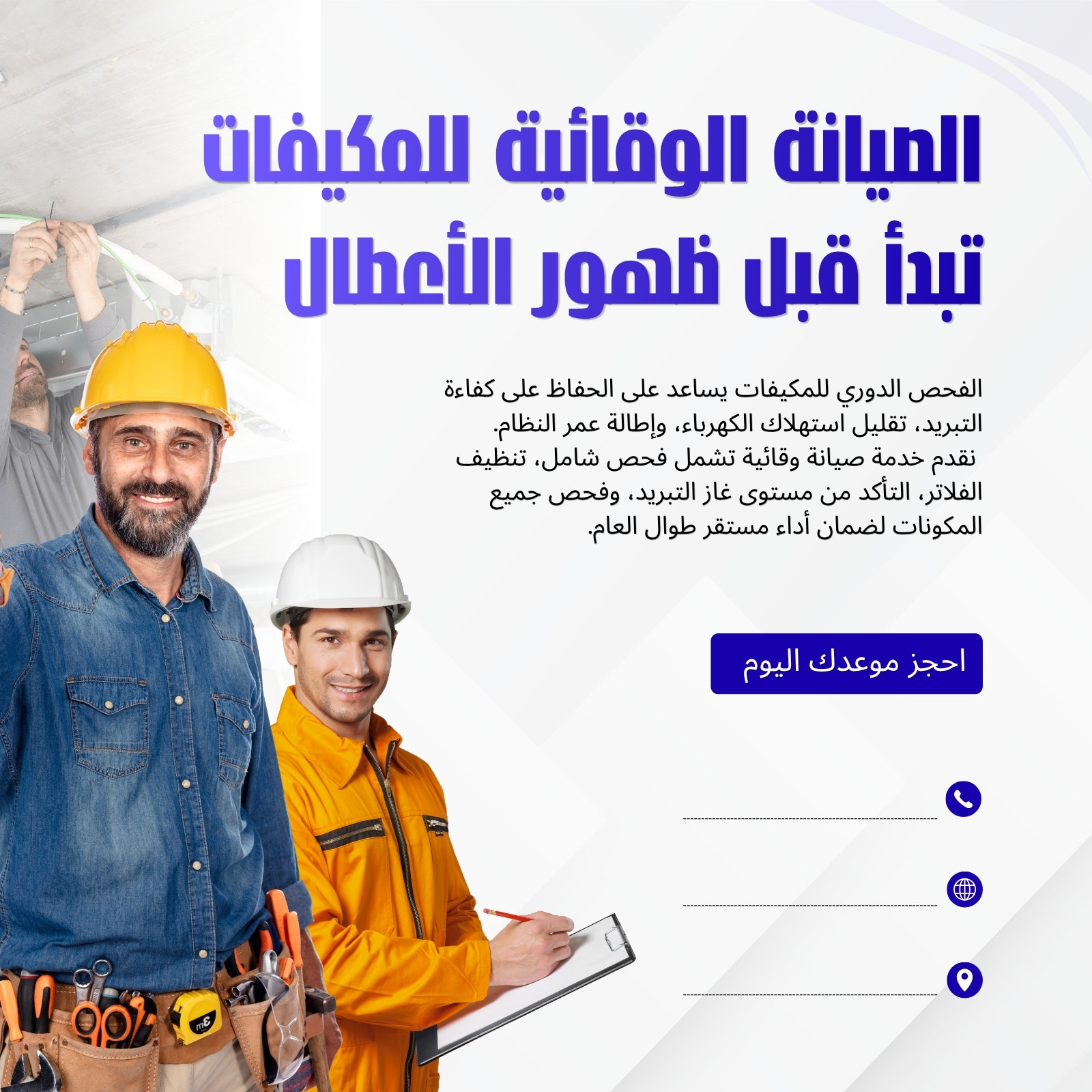 الصيانة الوقائية للمكيفات
تبدأ قبل ظهور الأعطال

الفحص الدوري للمكيفات يساعد على الحفاظ على كفاءة التبريد، تقليل استهلاك الكهرباء، وإطالة عمر النظام. نقدم خدمة صيانة وقائية تشمل فحص شامل، تنظيف الفلاتر، التأكد من مستوى غاز التبريد، وفحص جميع المكونات لضمان أداء مستقر طوال العام.

احجز موعدك اليوم

____

____

____